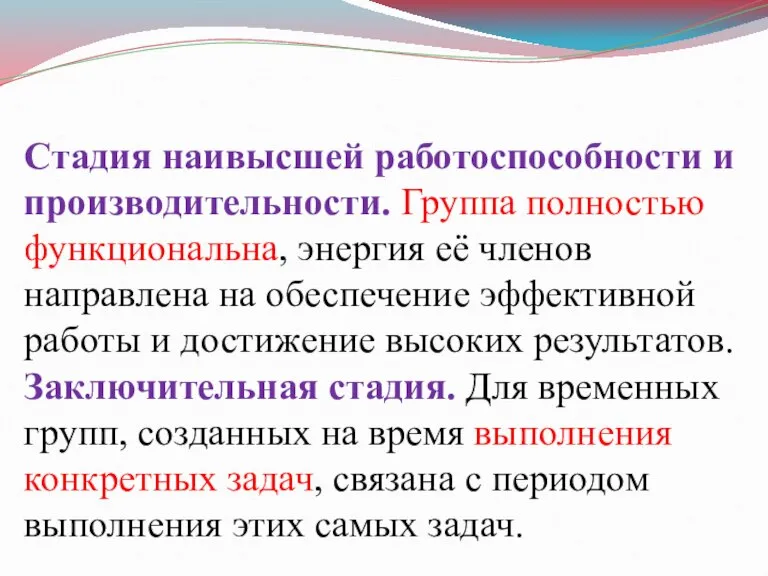 Стадия наивысшей работоспособности и производительности. Группа полностью функциональна, энергия её членов направлена на обеспечение эффективной работы и достижение высоких результатов. Заключительная стадия. Для временных групп, созданных на время выполнения конкретных задач, связана с периодом выполнения этих самых задач.